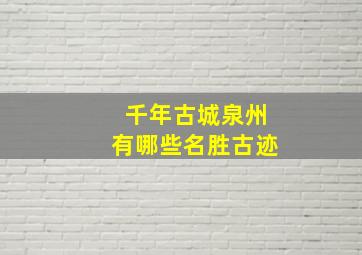 千年古城泉州
有哪些名胜古迹